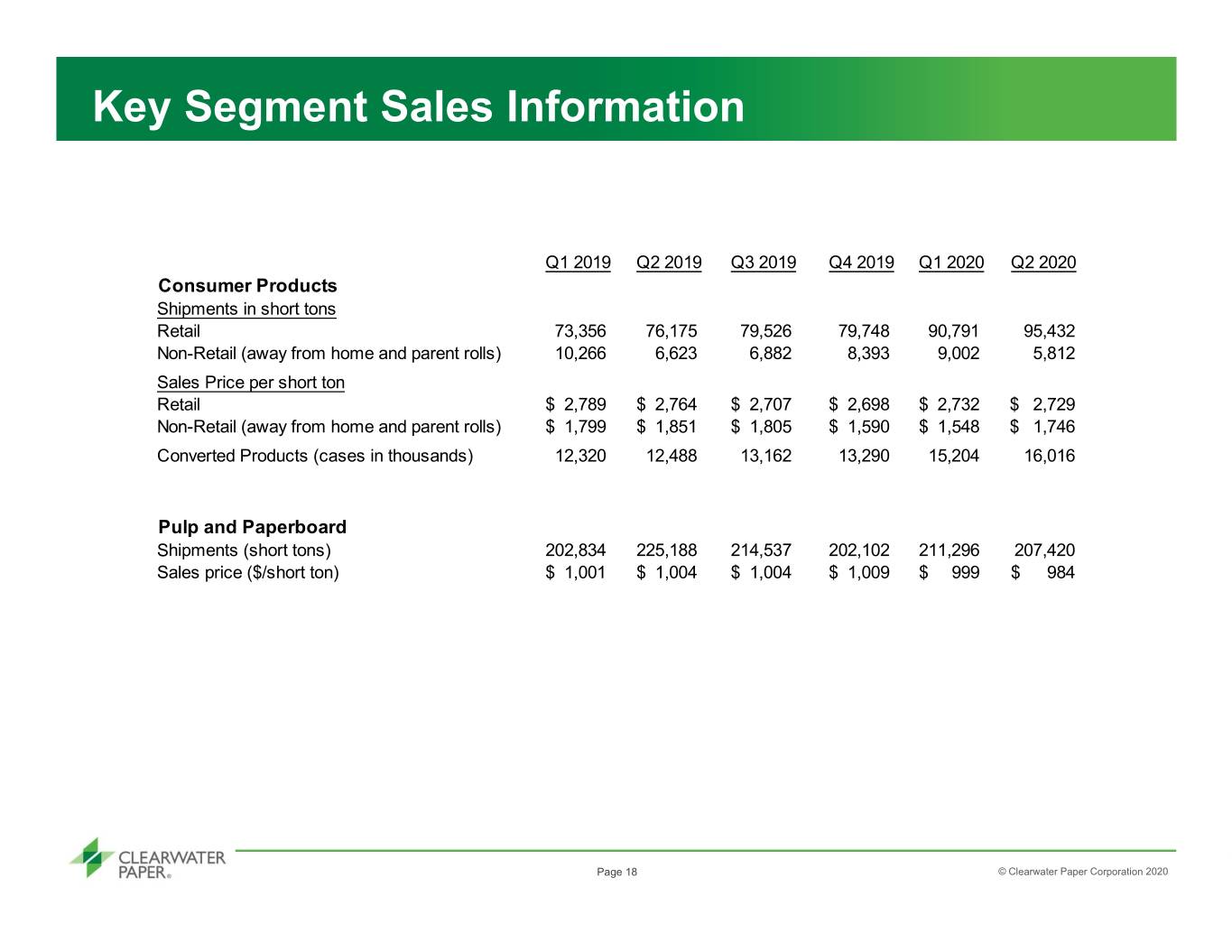 Key Segment Sales Information

|  | Q1 2019 | Q2 2019 | Q3 2019 | Q4 2019 | Q1 2020 | Q2 2020 |
|---|---|---|---|---|---|---|
| Consumer Products |  |  |  |  |  |  |
| Shipments in short tons |  |  |  |  |  |  |
| Retail | 73,356 | 76,175 | 79,526 | 79,748 | 90,791 | 95,432 |
| Non-Retail (away from home and parent rolls) | 10,266 | 6,623 | 6,882 | 8,393 | 9,002 | 5,812 |
| Sales Price per short ton |  |  |  |  |  |  |
| Retail | $ 2,789 | $ 2,764 | $ 2,707 | $ 2,698 | $ 2,732 | $ 2,729 |
| Non-Retail (away from home and parent rolls) | $ 1,799 | $ 1,851 | $ 1,805 | $ 1,590 | $ 1,548 | $ 1,746 |
| Converted Products (cases in thousands) | 12,320 | 12,488 | 13,162 | 13,290 | 15,204 | 16,016 |
| Pulp and Paperboard |  |  |  |  |  |  |
| Shipments (short tons) | 202,834 | 225,188 | 214,537 | 202,102 | 211,296 | 207,420 |
| Sales price ($/short ton) | $ 1,001 | $ 1,004 | $ 1,004 | $ 1,009 | $ 999 | $ 984 |

CLEARWATER PAPER®

Page 18

© Clearwater Paper Corporation 2020